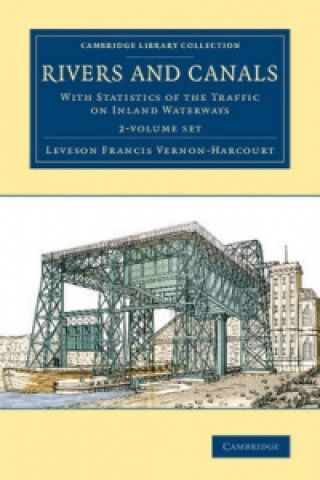 CAMBRIDGE LIBRARY COLLECTION

RIVERS AND CANALS

WITH STATISTICS OF THE TRAFFIC ON INLAND WATERWAYS

2-VOLUME SET

LEVESON FRANCIS VERNON-HARCOURT

CAMBRIDGE